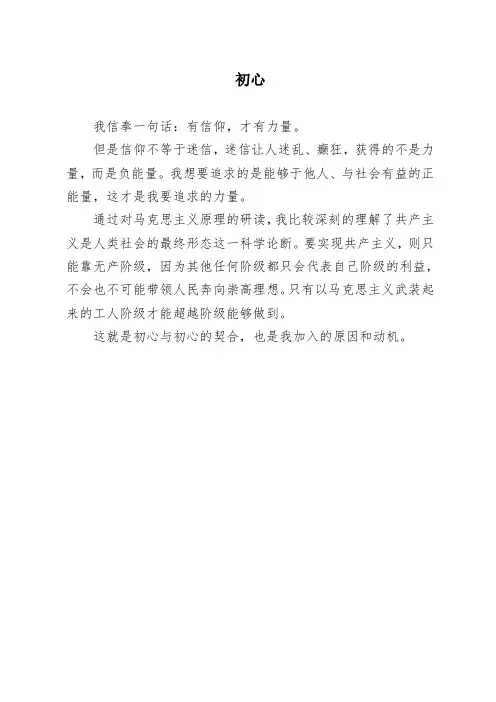 初心

我信奉一句话：有信仰，才有力量。

但是信仰不等于迷信，迷信让人迷乱、癫狂，获得的不是力量，而是负能量。我想要追求的是能够于他人、与社会有益的正能量，这才是我要追求的力量。

通过对马克思主义原理的研读，我比较深刻的理解了共产主义是人类社会的最终形态这一科学论断。要实现共产主义，则只能靠无产阶级，因为其他任何阶级都只会代表自己阶级的利益，不会也不可能带领人民奔向崇高理想。只有以马克思主义武装起来的工人阶级才能超越阶级能够做到。

这就是初心与初心的契合，也是我加入的原因和动机。